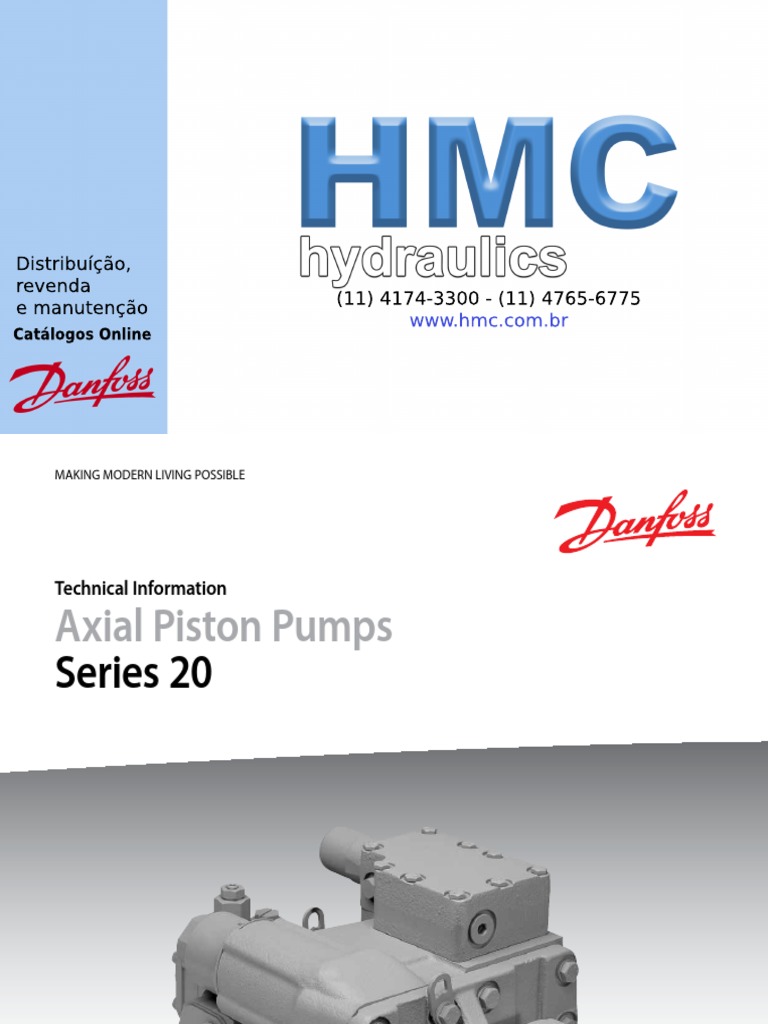 Distribuíção, revenda e manutenção
Catálogos Online
Danfoss

HMC
hydraulics
(11) 4174-3300 - (11) 4765-6775
www.hmc.com.br

MAKING MODERN LIVING POSSIBLE

Danfoss

Technical Information
Axial Piston Pumps
Series 20